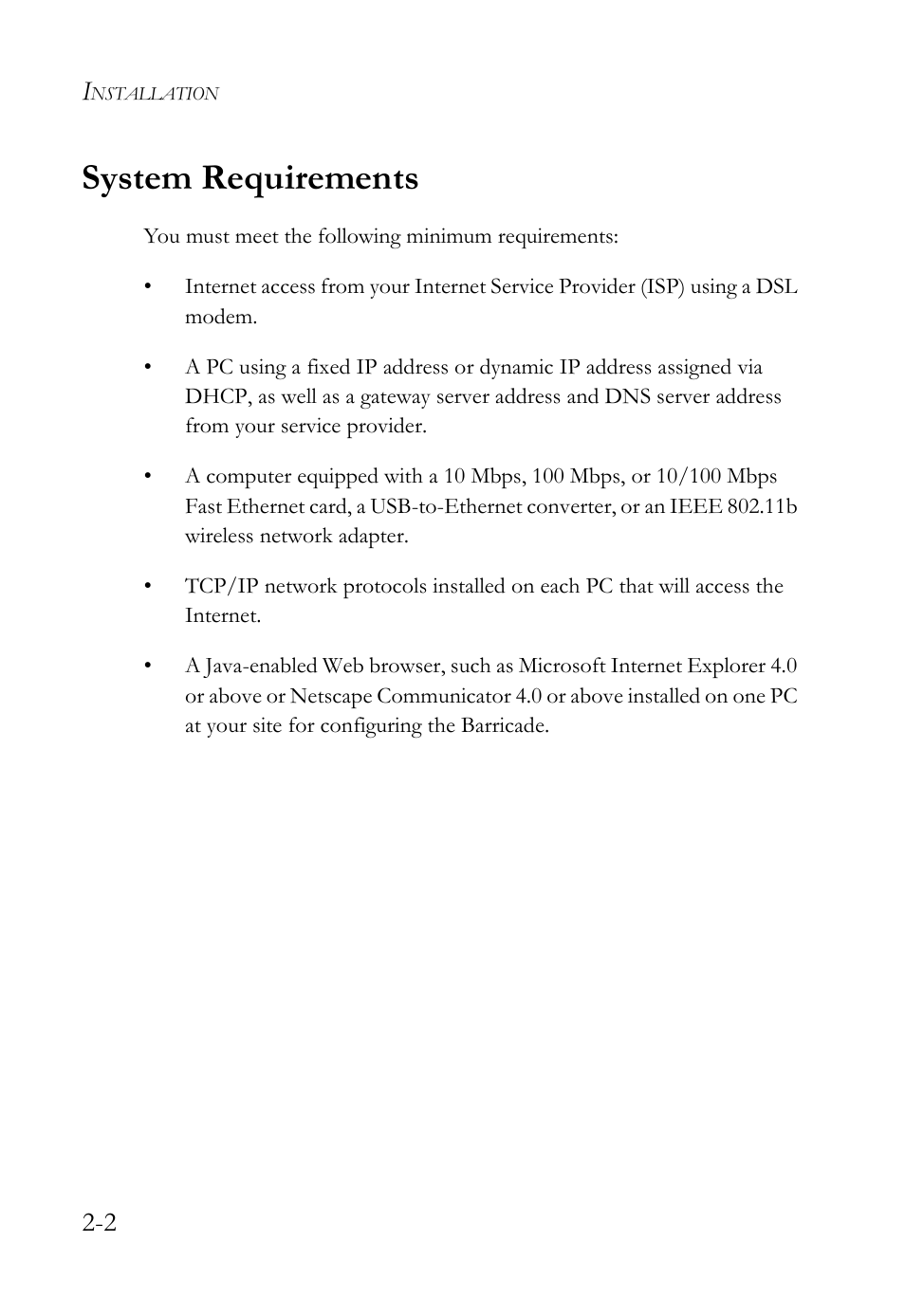 INSTALLATION

System Requirements

You must meet the following minimum requirements:

• Internet access from your Internet Service Provider (ISP) using a DSL modem.

• A PC using a fixed IP address or dynamic IP address assigned via DHCP, as well as a gateway server address and DNS server address from your service provider.

• A computer equipped with a 10 Mbps, 100 Mbps, or 10/100 Mbps Fast Ethernet card, a USB-to-Ethernet converter, or an IEEE 802.11b wireless network adapter.

• TCP/IP network protocols installed on each PC that will access the Internet.

• A Java-enabled Web browser, such as Microsoft Internet Explorer 4.0 or above or Netscape Communicator 4.0 or above installed on one PC at your site for configuring the Barricade.

2-2